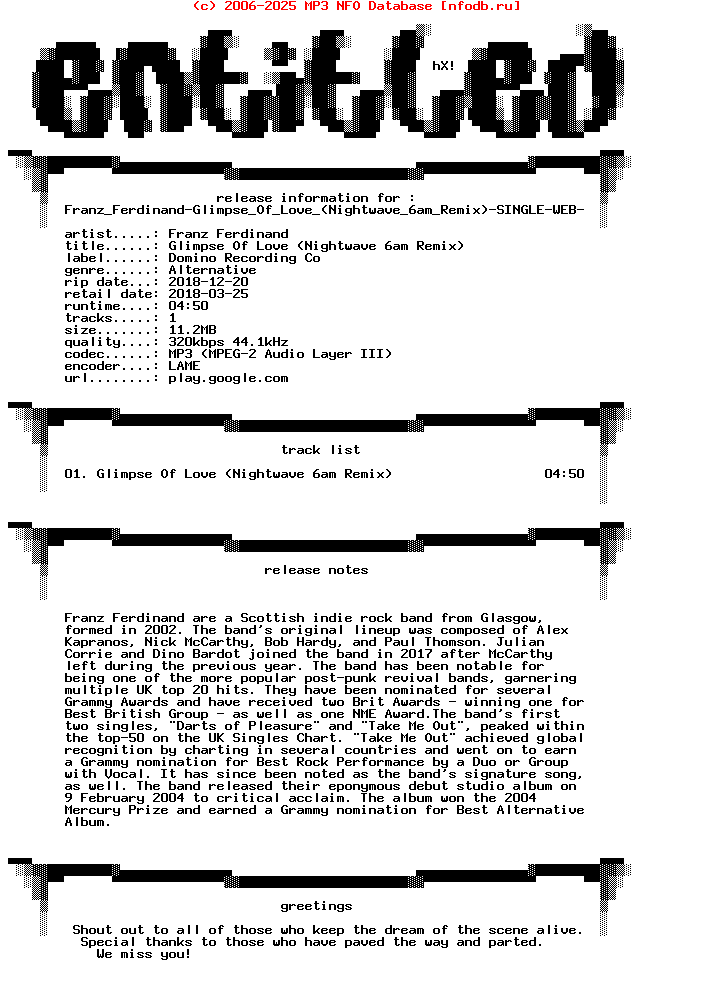 (c) 2006-2025 MP3 NFO Database [nfodb.ru]

entitled

hX!

release information for :
Franz_Ferdinand-Glimpse_Of_Love_(Nightwave_6am_Remix)-SINGLE-WEB-

artist.....: Franz Ferdinand
title......: Glimpse Of Love (Nightwave 6am Remix)
label......: Domino Recording Co
genre......: Alternative
rip date...: 2018-12-20
retail date: 2018-03-25
runtime....: 04:50
tracks.....: 1
size.......: 11.2MB
quality....: 320kbps 44.1kHz
codec......: MP3 (MPEG-2 Audio Layer III)
encoder....: LAME
url........: play.google.com

track list

01. Glimpse Of Love (Nightwave 6am Remix) 04:50

release notes

Franz Ferdinand are a Scottish indie rock band from Glasgow, formed in 2002. The band's original lineup was composed of Alex Kapranos, Nick McCarthy, Bob Hardy, and Paul Thomson. Julian Corrie and Dino Bardot joined the band in 2017 after McCarthy left during the previous year. The band has been notable for being one of the more popular post-punk revival bands, garnering multiple UK top 20 hits. They have been nominated for several Grammy Awards and have received two Brit Awards - winning one for Best British Group - as well as one NME Award.The band's first two singles, "Darts of Pleasure" and "Take Me Out", peaked within the top-50 on the UK Singles Chart. "Take Me Out" achieved global recognition by charting in several countries and went on to earn a Grammy nomination for Best Rock Performance by a Duo or Group with Vocal. It has since been noted as the band's signature song, as well. The band released their eponymous debut studio album on 9 February 2004 to critical acclaim. The album won the 2004 Mercury Prize and earned a Grammy nomination for Best Alternative Album.

greetings

Shout out to all of those who keep the dream of the scene alive.
Special thanks to those who have paved the way and parted.
We miss you!